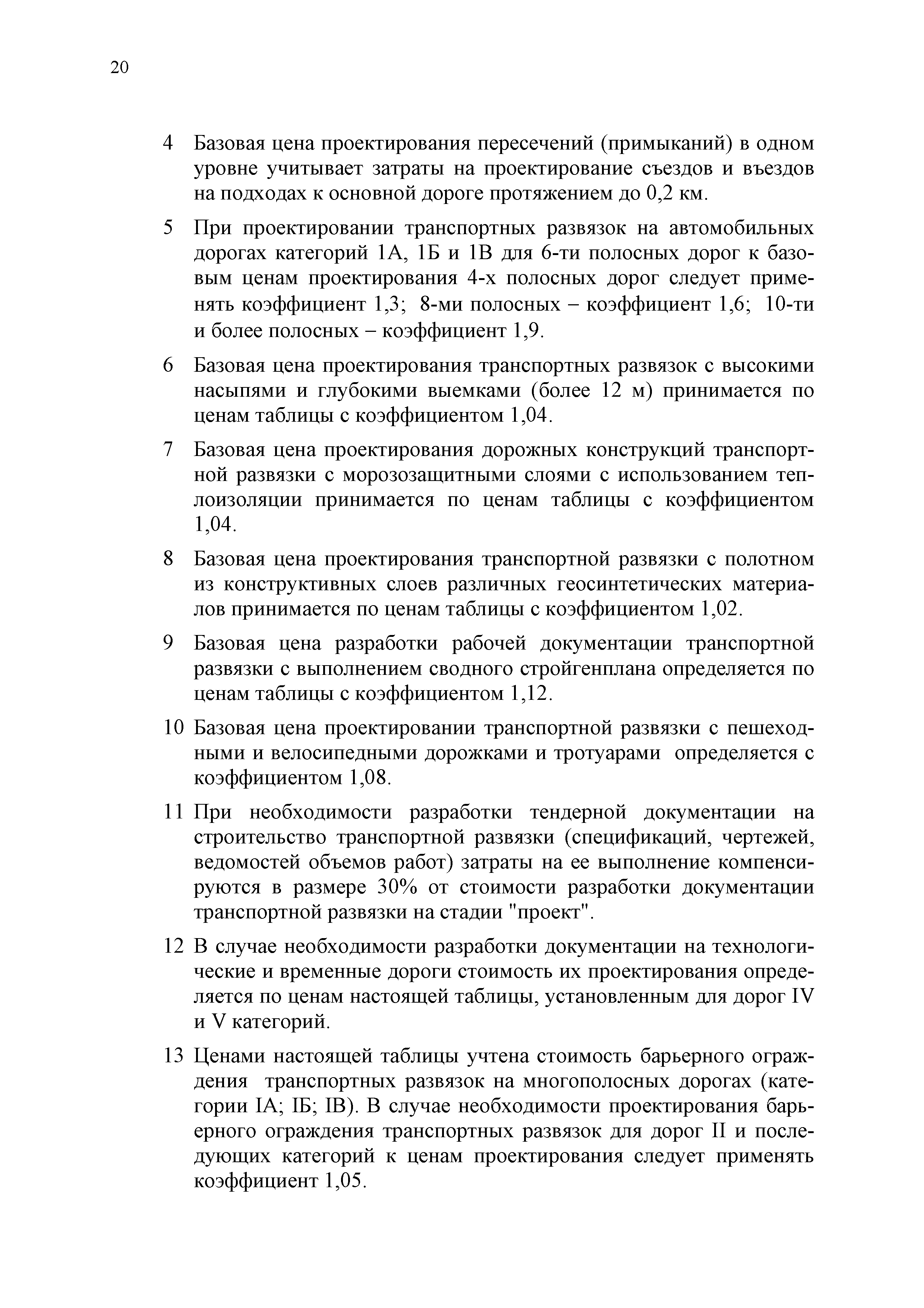 20

4 Базовая цена проектирования пересечений (примыканий) в одном уровне учитывает затраты на проектирование съездов и въездов на подходах к основной дороге протяжением до 0,2 км.

5 При проектировании транспортных развязок на автомобильных дорогах категорий 1А, 1Б и 1В для 6-ти полосных дорог к базовым ценам проектирования 4-х полосных дорог следует применять коэффициент 1,3; 8-ми полосных – коэффициент 1,6; 10-ти и более полосных – коэффициент 1,9.

6 Базовая цена проектирования транспортных развязок с высокими насыпями и глубокими выемками (более 12 м) принимается по ценам таблицы с коэффициентом 1,04.

7 Базовая цена проектирования дорожных конструкций транспортной развязки с морозозащитными слоями с использованием теплоизоляции принимается по ценам таблицы с коэффициентом 1,04.

8 Базовая цена проектирования транспортной развязки с полотном из конструктивных слоев различных геосинтетических материалов принимается по ценам таблицы с коэффициентом 1,02.

9 Базовая цена разработки рабочей документации транспортной развязки с выполнением сводного стройгенплана определяется по ценам таблицы с коэффициентом 1,12.

10 Базовая цена проектировании транспортной развязки с пешеходными и велосипедными дорожками и тротуарами определяется с коэффициентом 1,08.

11 При необходимости разработки тендерной документации на строительство транспортной развязки (спецификаций, чертежей, ведомостей объемов работ) затраты на ее выполнение компенсируются в размере 30% от стоимости разработки документации транспортной развязки на стадии "проект".

12 В случае необходимости разработки документации на технологические и временные дороги стоимость их проектирования определяется по ценам настоящей таблицы, установленным для дорог IV и V категорий.

13 Ценами настоящей таблицы учтена стоимость барьерного ограждения транспортных развязок на многополосных дорогах (категории IА; IБ; IВ). В случае необходимости проектирования барьерного ограждения транспортных развязок для дорог II и последующих категорий к ценам проектирования следует применять коэффициент 1,05.